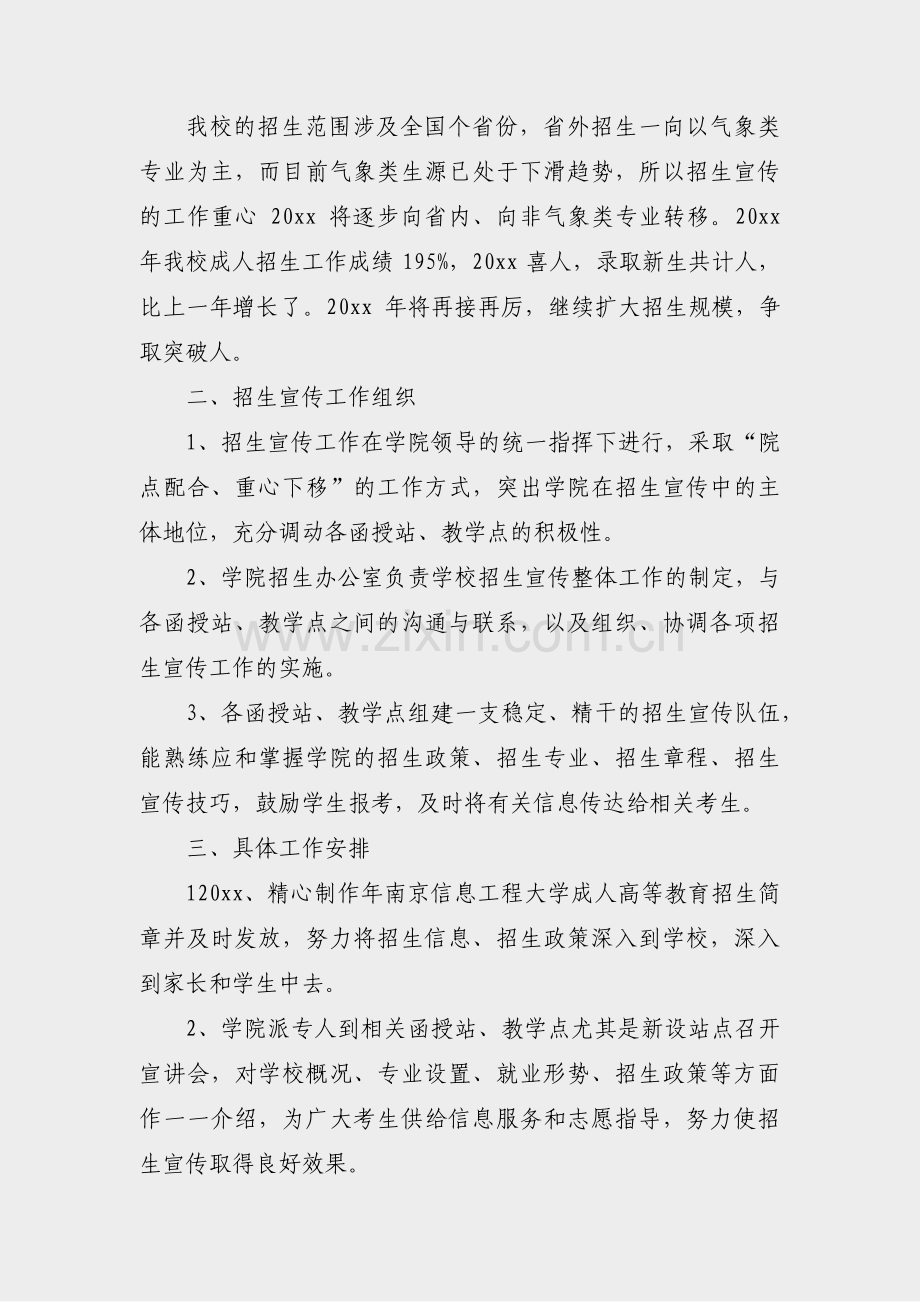 我校的招生范围涉及全国个省份，省外招生一向以气象类专业为主，而目前气象类生源已处于下滑趋势，所以招生宣传的工作重心 20xx 将逐步向省内、向非气象类专业转移。20xx 年我校成人招生工作成绩 195%，20xx 喜人，录取新生共计人，比上一年增长了。20xx 年将再接再厉，继续扩大招生规模，争取突破人。

二、招生宣传工作组织

1、招生宣传工作在学院领导的统一指挥下进行，采取“院点配合、重心下移”的工作方式，突出学院在招生宣传中的主体地位，充分调动各函授站、教学点的积极性。

2、学院招生办公室负责学校招生宣传整体工作的制定，与各函授站、教学点之间的沟通与联系，以及组织、协调各项招生宣传工作的实施。

3、各函授站、教学点组建一支稳定、精干的招生宣传队伍，能熟练应和掌握学院的招生政策、招生专业、招生章程、招生宣传技巧，鼓励学生报考，及时将有关信息传达给相关考生。

三、具体工作安排

120xx、精心制作年南京信息工程大学成人高等教育招生简章并及时发放，努力将招生信息、招生政策深入到学校，深入到家长和学生中去。

2、学院派专人到相关函授站、教学点尤其是新设站点召开宣讲会，对学校概况、专业设置、就业形势、招生政策等方面作一一介绍，为广大考生供给信息服务和志愿指导，努力使招生宣传取得良好效果。

www.zixin.com.cn